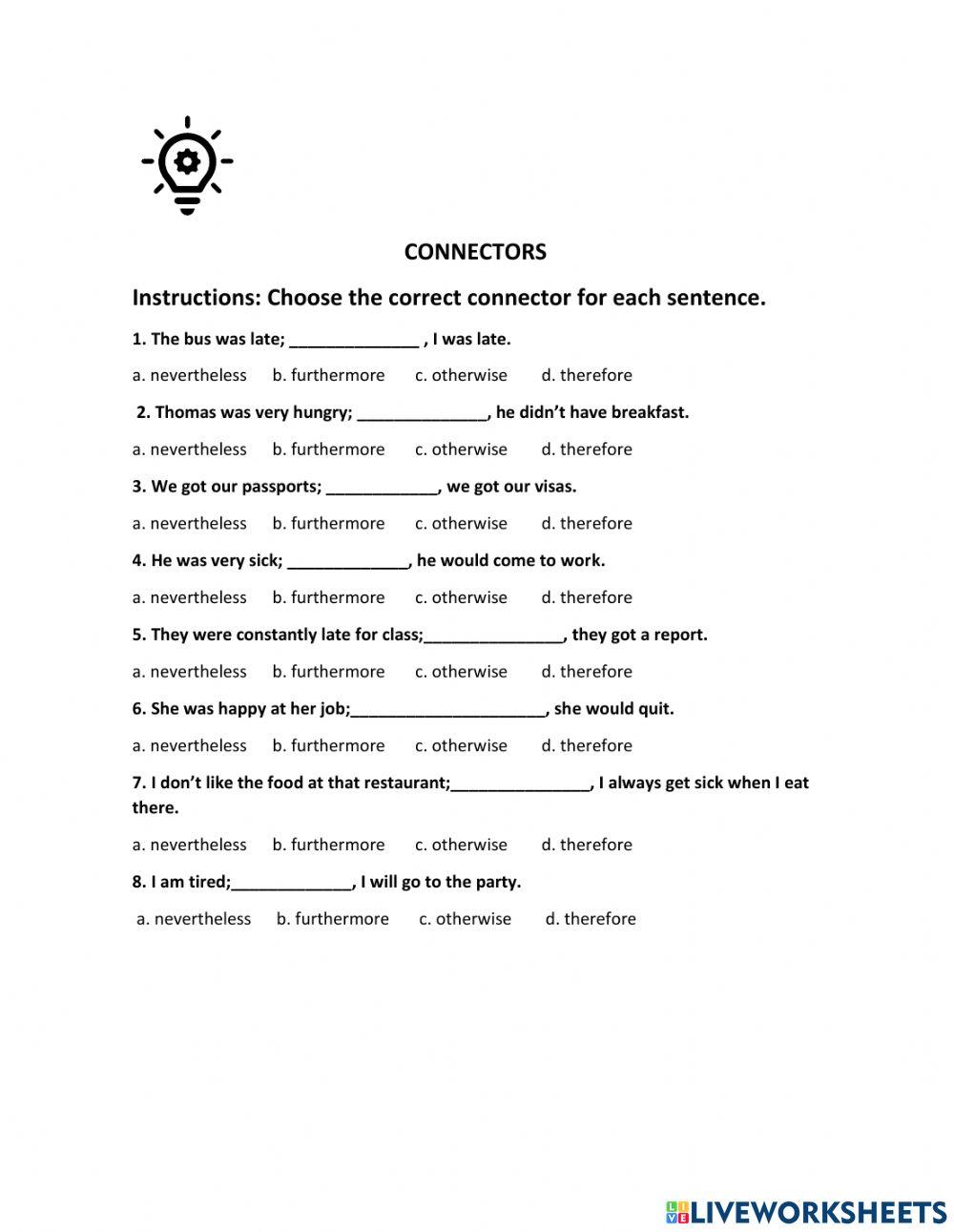 CONNECTORS

Instructions: Choose the correct connector for each sentence.

1. The bus was late; ______________ , I was late.

a. nevertheless b. furthermore c. otherwise d. therefore

2. Thomas was very hungry; ______________, he didn't have breakfast.

a. nevertheless b. furthermore c. otherwise d. therefore

3. We got our passports; ____________, we got our visas.

a. nevertheless b. furthermore c. otherwise d. therefore

4. He was very sick; _____________, he would come to work.

a. nevertheless b. furthermore c. otherwise d. therefore

5. They were constantly late for class;_______________, they got a report.

a. nevertheless b. furthermore c. otherwise d. therefore

6. She was happy at her job;_____________________, she would quit.

a. nevertheless b. furthermore c. otherwise d. therefore

7. I don't like the food at that restaurant;_______________, I always get sick when I eat there.

a. nevertheless b. furthermore c. otherwise d. therefore

8. I am tired;_____________, I will go to the party.

a. nevertheless b. furthermore c. otherwise d. therefore

LIVEWORKSHEETS